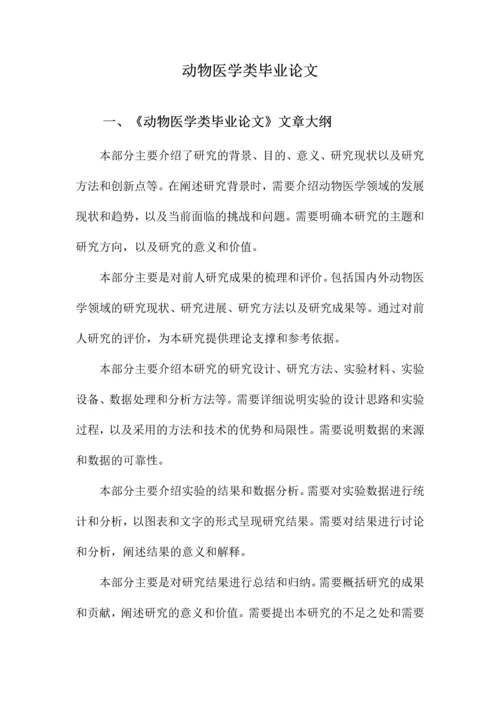 动物医学类毕业论文

一、《动物医学类毕业论文》文章大纲

本部分主要介绍了研究的背景、目的、意义、研究现状以及研究方法和创新点等。在阐述研究背景时，需要介绍动物医学领域的发展现状和趋势，以及当前面临的挑战和问题。需要明确本研究的主题和研究方向，以及研究的意义和价值。

本部分主要是对前人研究成果的梳理和评价。包括国内外动物医学领域的研究现状、研究进展、研究方法以及研究成果等。通过对前人研究的评价，为本研究提供理论支撑和参考依据。

本部分主要介绍本研究的研究设计、研究方法、实验材料、实验设备、数据处理和分析方法等。需要详细说明实验的设计思路和实验过程，以及采用的方法和技术的优势和局限性。需要说明数据的来源和数据的可靠性。

本部分主要介绍实验的结果和数据分析。需要对实验数据进行统计和分析，以图表和文字的形式呈现研究结果。需要对结果进行讨论和分析，阐述结果的意义和解释。

本部分主要是对研究结果进行总结和归纳。需要概括研究的成果和贡献，阐述研究的意义和价值。需要提出本研究的不足之处和需要